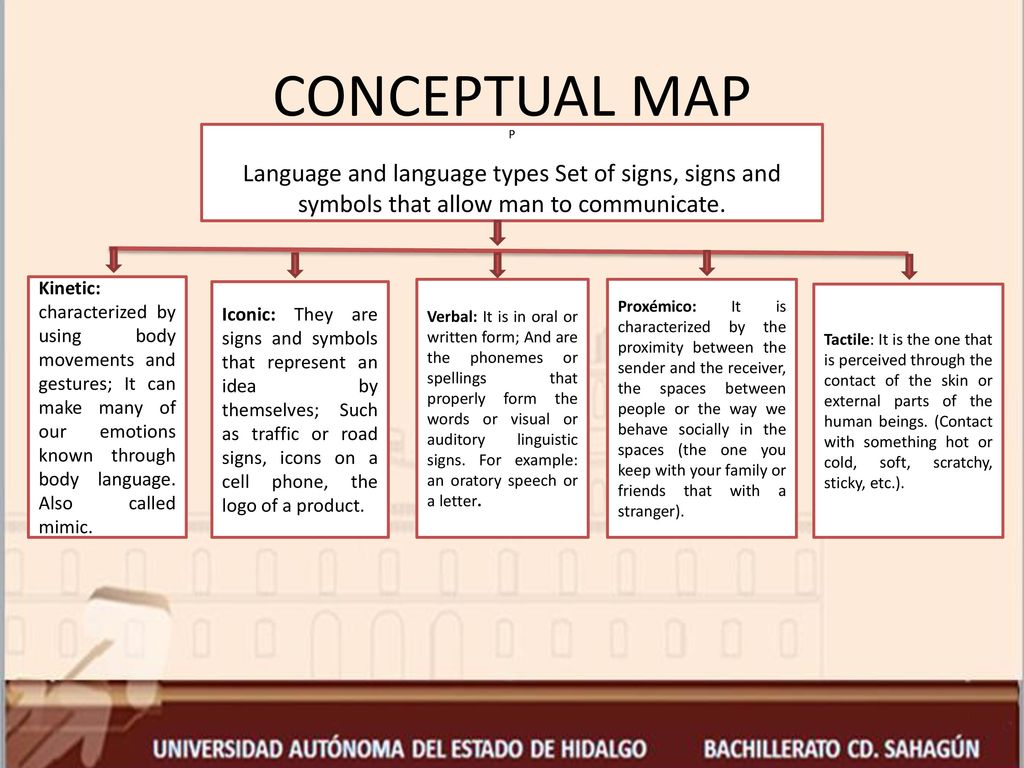 CONCEPTUAL MAP

P

Language and language types Set of signs, signs and symbols that allow man to communicate.

Kinetic: characterized by using body movements and gestures; It can make many of our emotions known through body language. Also called mimic.

Iconic: They are signs and symbols that represent an idea by themselves; Such as traffic or road signs, icons on a cell phone, the logo of a product.

Verbal: It is in oral or written form; And are the phonemes or spellings that properly form the words or visual or auditory linguistic signs. For example: an oratory speech or a letter.

Proxémico: It is characterized by the proximity between the sender and the receiver, the spaces between people or the way we behave socially in the spaces (the one you keep with your family or friends that with a stranger).

Tactile: It is the one that is perceived through the contact of the skin or external parts of the human beings. (Contact with something hot or cold, soft, scratchy, sticky, etc.).

UNIVERSIDAD AUTÓNOMA DEL ESTADO DE HIDALGO BACHILLERATO CD. SAHAGÚN